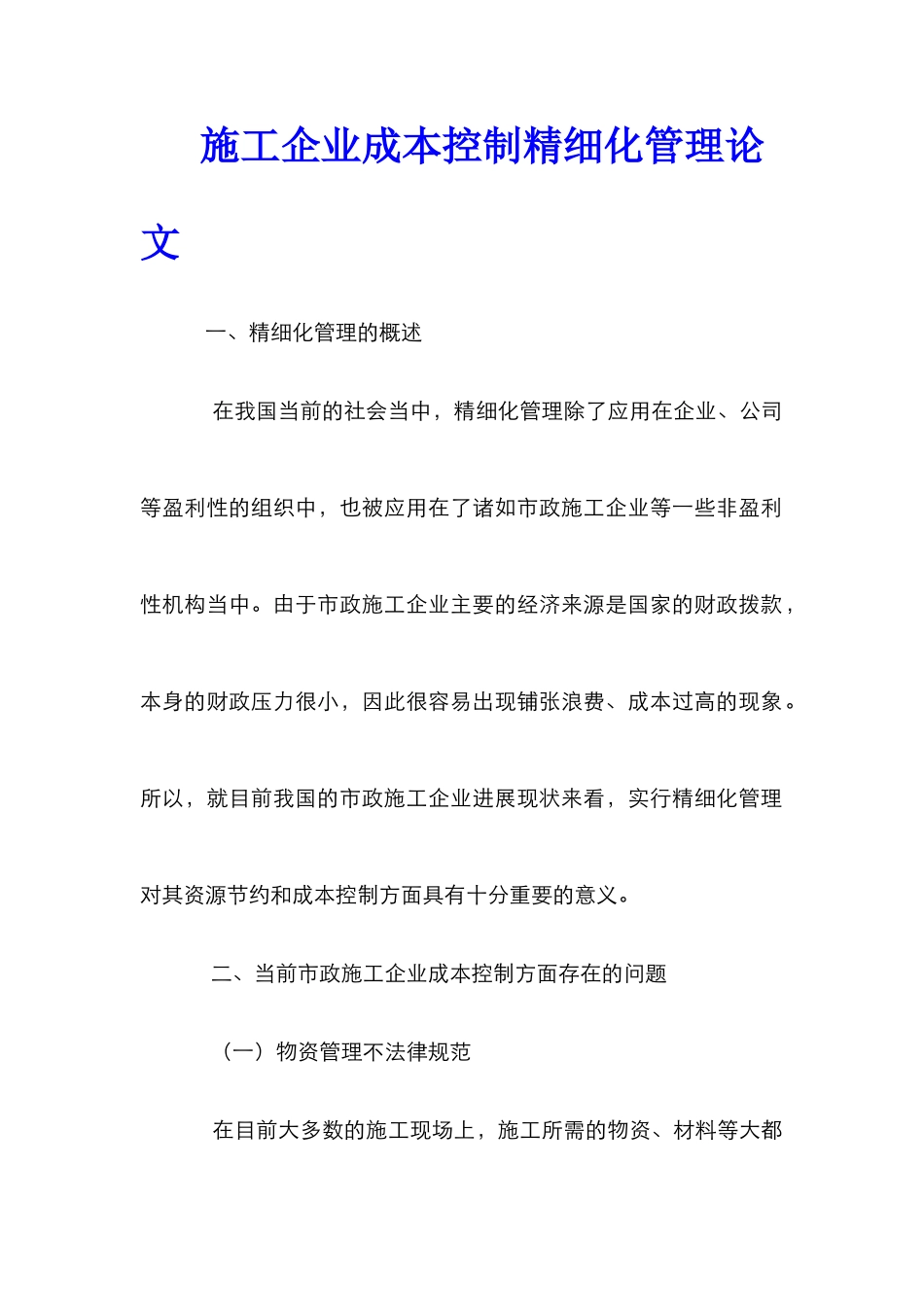 施工企业成本控制精细化管理论文

一、精细化管理的概述

在我国当前的社会当中，精细化管理除了应用在企业、公司等盈利性的组织中，也被应用在了诸如市政施工企业等一些非盈利性机构当中。由于市政施工企业主要的经济来源是国家的财政拨款，本身的财政压力很小，因此很容易出现铺张浪费、成本过高的现象。所以，就目前我国的市政施工企业进展现状来看，实行精细化管理对其资源节约和成本控制方面具有十分重要的意义。

二、当前市政施工企业成本控制方面存在的问题

（一）物资管理不法律规范

在目前大多数的施工现场上，施工所需的物资、材料等大都